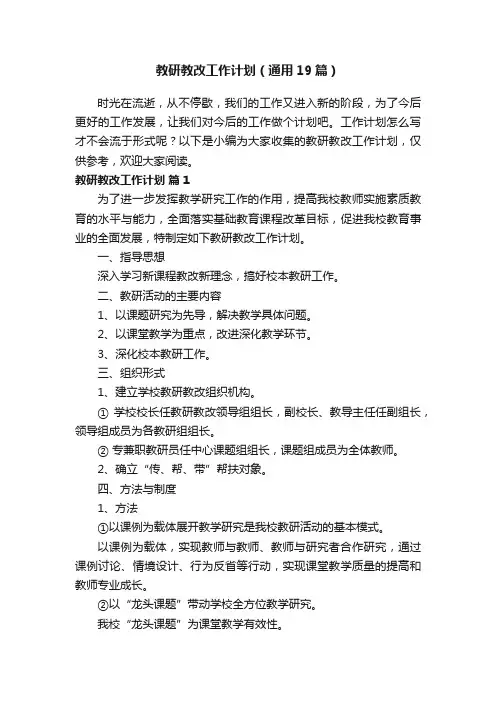 教研教改工作计划（通用19篇）

时光在流逝，从不停歇，我们的工作又进入新的阶段，为了今后更好的工作发展，让我们对今后的工作做个计划吧。工作计划怎么写才不会流于形式呢？以下是小编为大家收集的教研教改工作计划，仅供参考，欢迎大家阅读。

教研教改工作计划 篇1

为了进一步发挥教学研究工作的作用，提高我校教师实施素质教育的水平与能力，全面落实基础教育课程改革目标，促进我校教育事业的全面发展，特制定如下教研教改工作计划。

一、指导思想

深入学习新课程教改新理念，搞好校本教研工作。

二、教研活动的主要内容

1、以课题研究为先导，解决教学具体问题。

2、以课堂教学为重点，改进深化教学环节。

3、深化校本教研工作。

三、组织形式

1、建立学校教研教改组织机构。

① 学校校长任教研教改领导组组长，副校长、教导主任任副组长，领导组成员为各教研组组长。

② 专兼职教研员任中心课题组组长，课题组成员为全体教师。

2、确立“传、帮、带”帮扶对象。

四、方法与制度

1、方法

①以课例为载体展开教学研究是我校教研活动的基本模式。

以课例为载体，实现教师与教师、教师与研究者合作研究，通过课例讨论、情境设计、行为反省等行动，实现课堂教学质量的提高和教师专业成长。

②以“龙头课题”带动学校全方位教学研究。

我校“龙头课题”为课堂教学有效性。